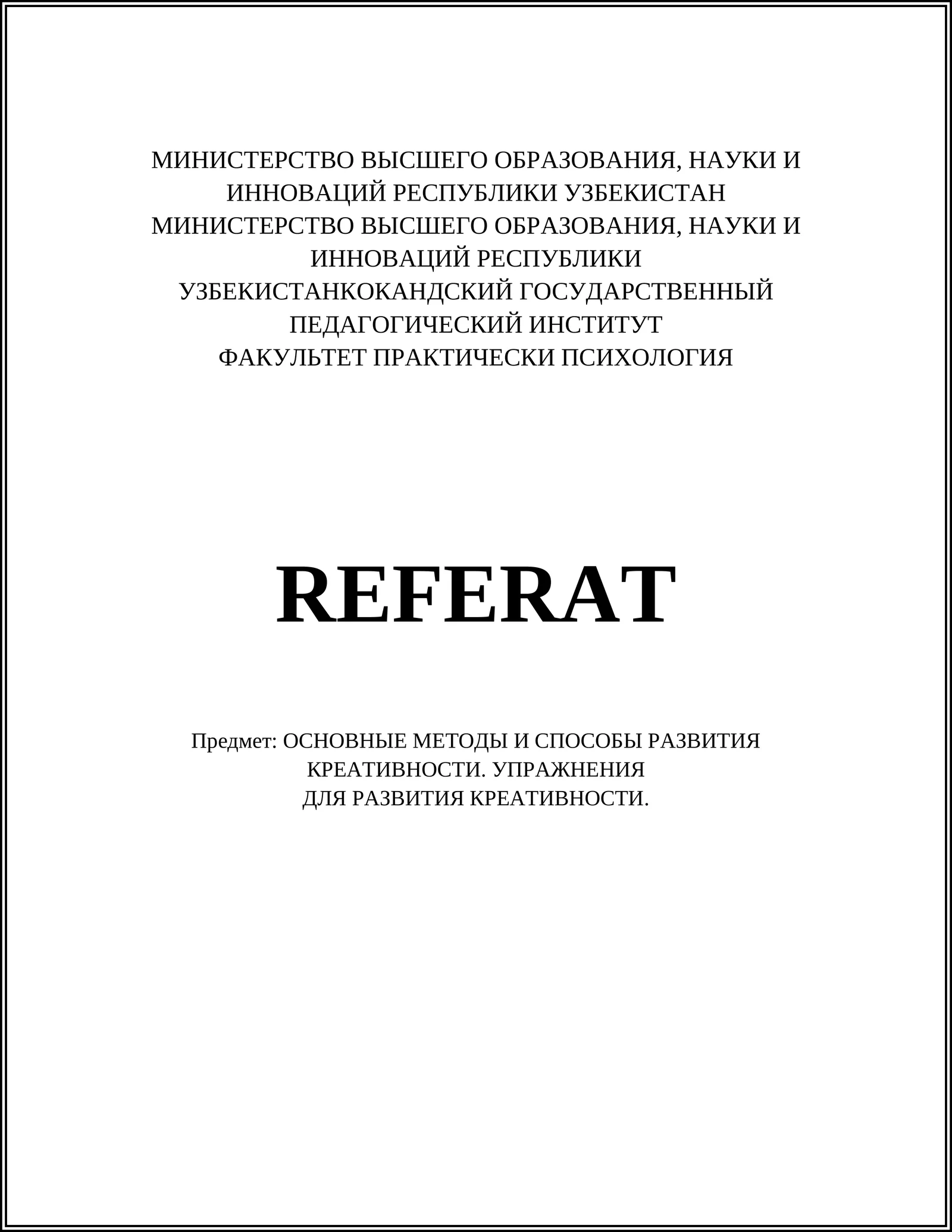 МИНИСТЕРСТВО ВЫСШЕГО ОБРАЗОВАНИЯ, НАУКИ И ИННОВАЦИЙ РЕСПУБЛИКИ УЗБЕКИСТАН
МИНИСТЕРСТВО ВЫСШЕГО ОБРАЗОВАНИЯ, НАУКИ И ИННОВАЦИЙ РЕСПУБЛИКИ УЗБЕКИСТАНКОКАНДСКИЙ ГОСУДАРСТВЕННЫЙ ПЕДАГОГИЧЕСКИЙ ИНСТИТУТ
ФАКУЛЬТЕТ ПРАКТИЧЕСКИ ПСИХОЛОГИЯ

REFERAT

Предмет: ОСНОВНЫЕ МЕТОДЫ И СПОСОБЫ РАЗВИТИЯ КРЕАТИВНОСТИ. УПРАЖНЕНИЯ ДЛЯ РАЗВИТИЯ КРЕАТИВНОСТИ.